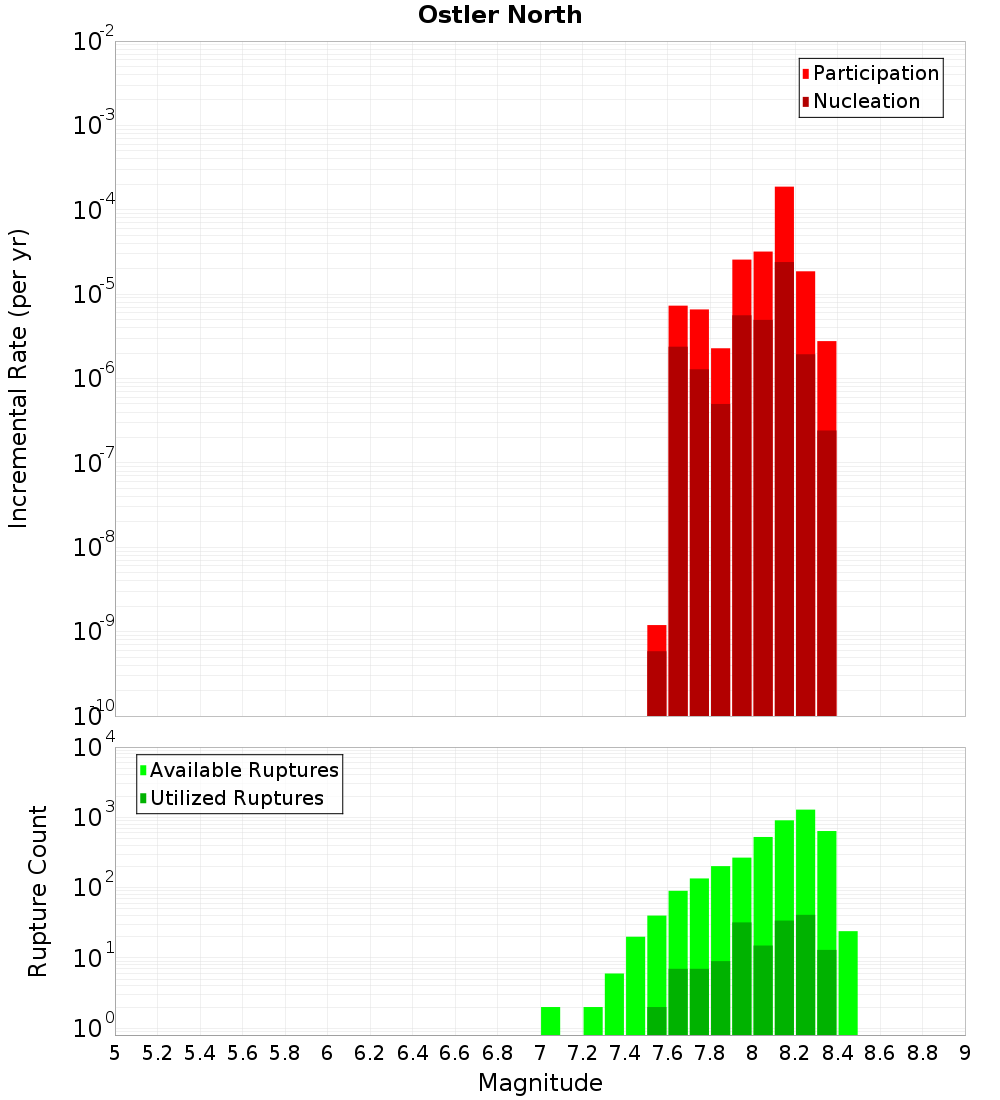 Ostler North

Participation
Nucleation

Incremental Rate (per yr)

$10^{-2}$
$10^{-3}$
$10^{-4}$
$10^{-5}$
$10^{-6}$
$10^{-7}$
$10^{-8}$
$10^{-9}$
$10^{-10}$

Available Ruptures
Utilized Ruptures

Rupture Count

$10^{4}$
$10^{3}$
$10^{2}$
$10^{1}$
$10^{0}$

5 5.2 5.4 5.6 5.8 6 6.2 6.4 6.6 6.8 7 7.2 7.4 7.6 7.8 8 8.2 8.4 8.6 8.8 9

Magnitude